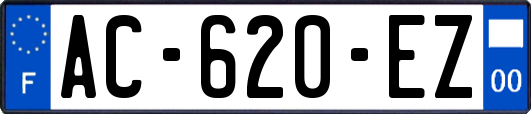 F

AC-620-EZ

00